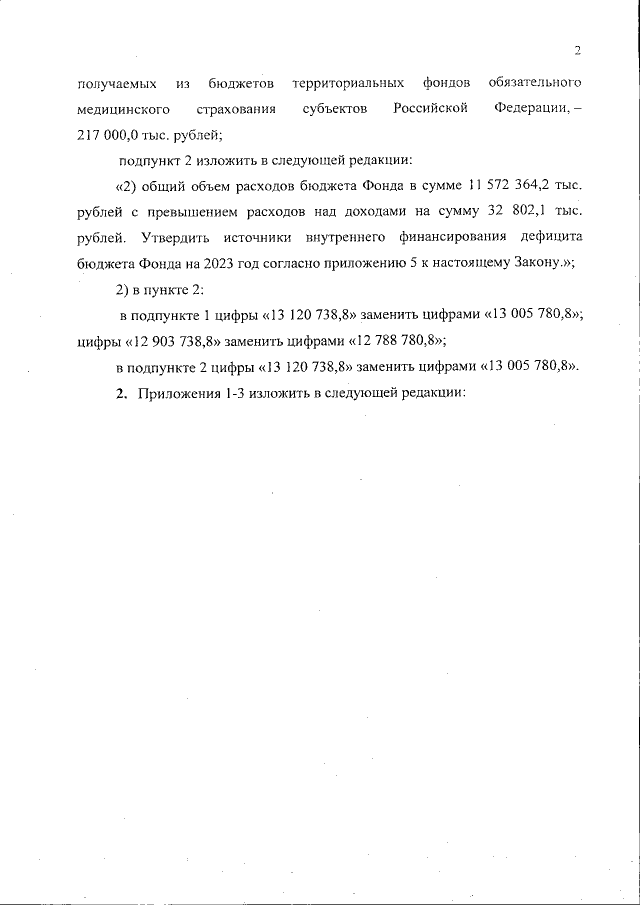 2

получаемых из бюджетов территориальных фондов обязательного медицинского страхования субъектов Российской Федерации, – 217 000,0 тыс. рублей;

подпункт 2 изложить в следующей редакции:

«2) общий объем расходов бюджета Фонда в сумме 11 572 364,2 тыс. рублей с превышением расходов над доходами на сумму 32 802,1 тыс. рублей. Утвердить источники внутреннего финансирования дефицита бюджета Фонда на 2023 год согласно приложению 5 к настоящему Закону.»;

2) в пункте 2:

в подпункте 1 цифры «13 120 738,8» заменить цифрами «13 005 780,8»; цифры «12 903 738,8» заменить цифрами «12 788 780,8»;

в подпункте 2 цифры «13 120 738,8» заменить цифрами «13 005 780,8».

2. Приложения 1-3 изложить в следующей редакции: